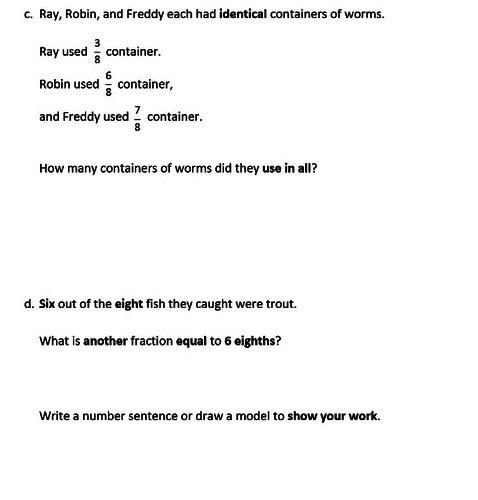 c. Ray, Robin, and Freddy each had identical containers of worms.

Ray used $\frac{3}{8}$ container.

Robin used $\frac{6}{8}$ container,

and Freddy used $\frac{7}{8}$ container.

How many containers of worms did they use in all?

d. Six out of the eight fish they caught were trout.

What is another fraction equal to 6 eighths?

Write a number sentence or draw a model to show your work.